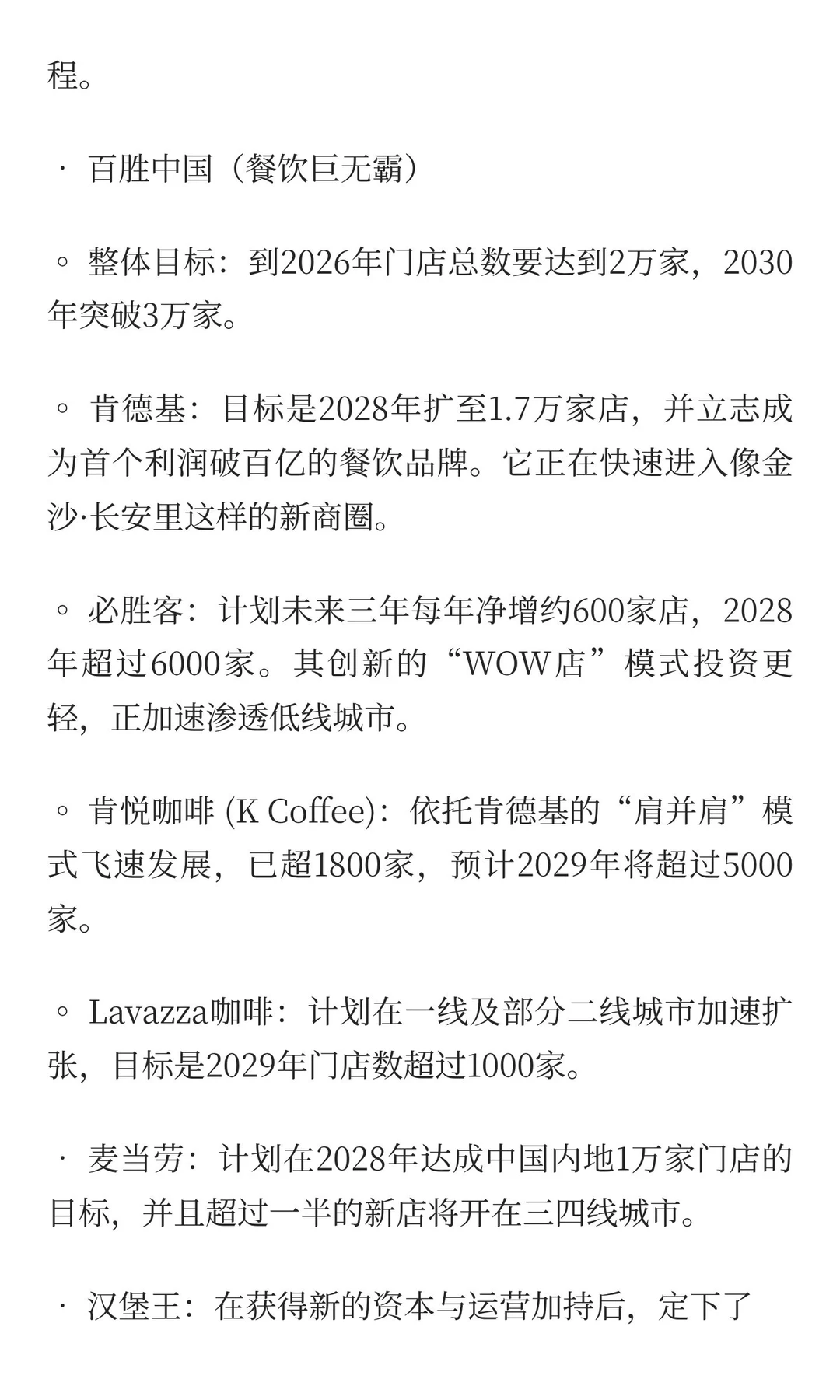 程。

· 百胜中国（餐饮巨无霸）

◦ 整体目标：到2026年门店总数要达到2万家，2030年突破3万家。

◦ 肯德基：目标是2028年扩至1.7万家店，并立志成为首个利润破百亿的餐饮品牌。它正在快速进入像金沙·长安里这样的新商圈。

◦ 必胜客：计划未来三年每年净增约600家店，2028年超过6000家。其创新的“WOW店”模式投资更轻，正加速渗透低线城市。

◦ 肯悦咖啡 (K Coffee)：依托肯德基的“肩并肩”模式飞速发展，已超1800家，预计2029年将超过5000家。

◦ Lavazza咖啡：计划在一线及部分二线城市加速扩张，目标是2029年门店数超过1000家。

· 麦当劳：计划在2028年达成中国内地1万家门店的目标，并且超过一半的新店将开在三四线城市。

· 汉堡王：在获得新的资本与运营加持后，定下了